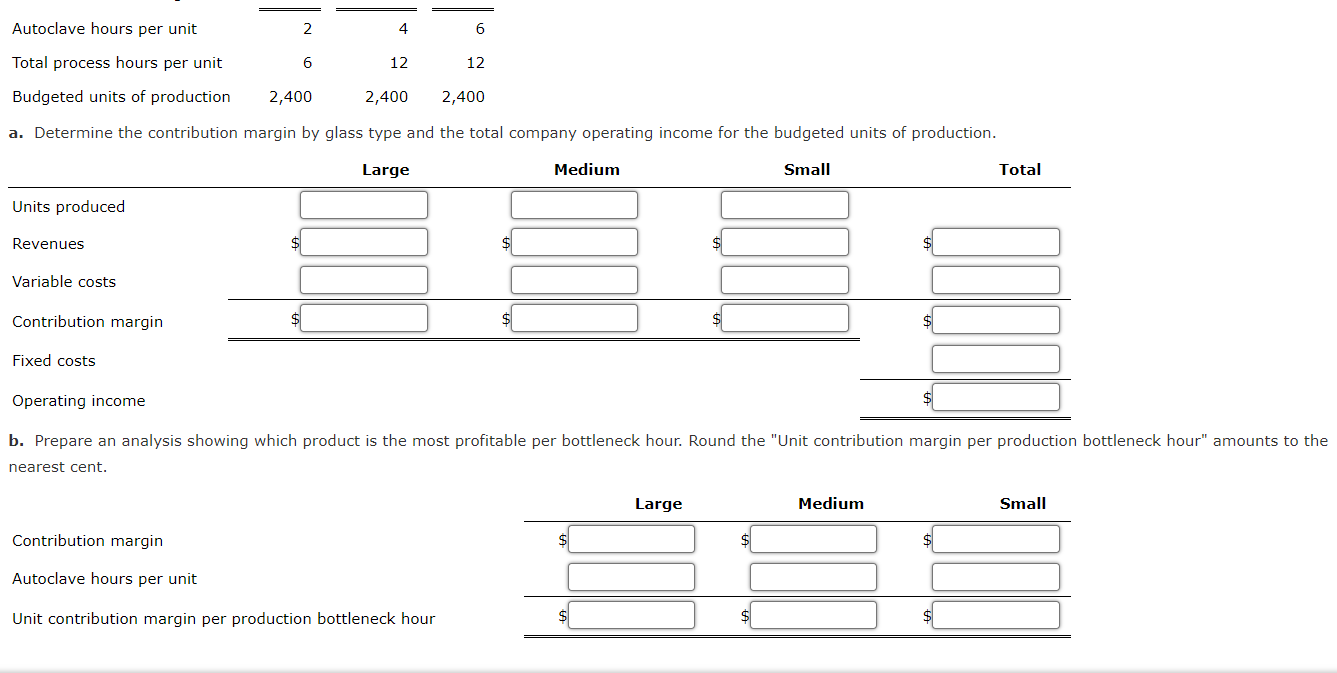 | | | | |
|---|---|---|---|
| Autoclave hours per unit | 2 | 4 | 6 |
| Total process hours per unit | 6 | 12 | 12 |
| Budgeted units of production | 2,400 | 2,400 | 2,400 |

a. Determine the contribution margin by glass type and the total company operating income for the budgeted units of production.

| | Large | Medium | Small | Total |
|---|---|---|---|---|
| Units produced | | | | |
| Revenues | $ | $ | $ | $ |
| Variable costs | | | | |
| Contribution margin | $ | $ | $ | $ |
| Fixed costs | | | | |
| Operating income | | | | $ |

b. Prepare an analysis showing which product is the most profitable per bottleneck hour. Round the "Unit contribution margin per production bottleneck hour" amounts to the nearest cent.

| | Large | Medium | Small |
|---|---|---|---|
| Contribution margin | $ | $ | $ |
| Autoclave hours per unit | | | |
| Unit contribution margin per production bottleneck hour | $ | $ | $ |